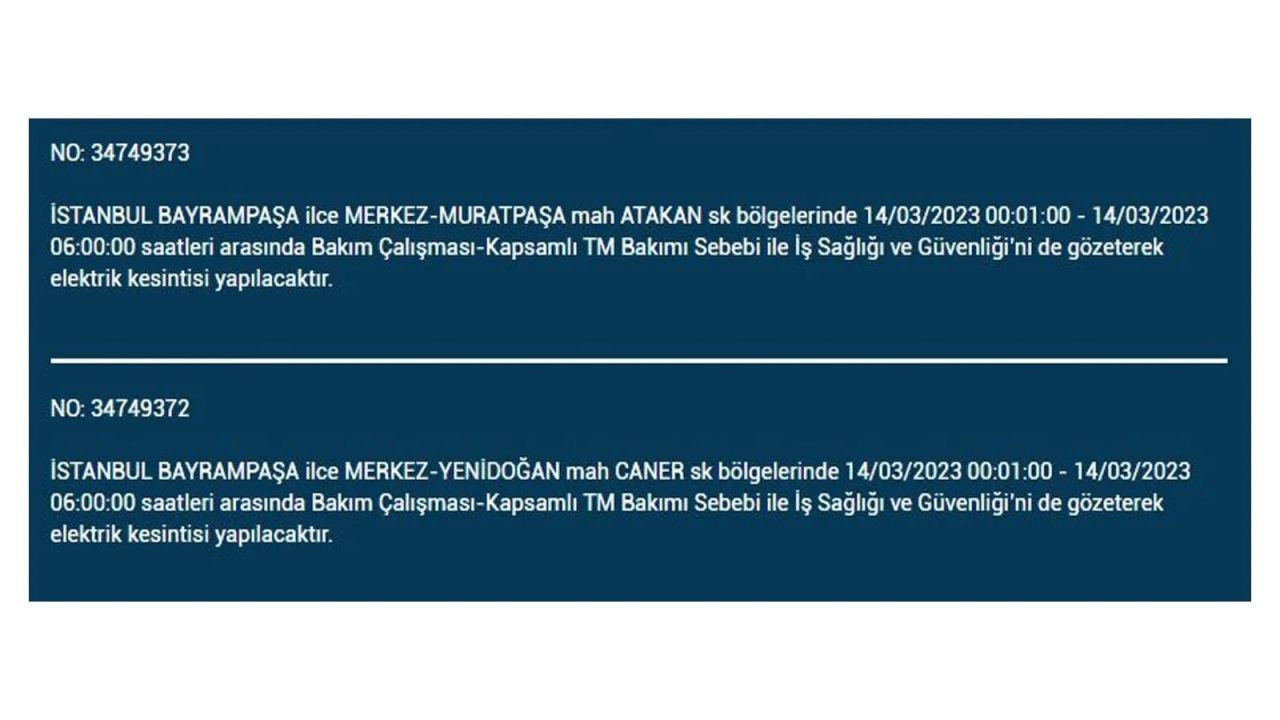 NO: 34749373

İSTANBUL BAYRAMPAŞA ilce MERKEZ-MURATPAŞA mah ATAKAN sk bölgelerinde 14/03/2023 00:01:00 - 14/03/2023 06:00:00 saatleri arasında Bakım Çalışması-Kapsamlı TM Bakımı Sebebi ile İş Sağlığı ve Güvenliği'ni de gözeterek elektrik kesintisi yapılacaktır.

NO: 34749372

İSTANBUL BAYRAMPAŞA ilce MERKEZ-YENİDOĞAN mah CANER sk bölgelerinde 14/03/2023 00:01:00 - 14/03/2023 06:00:00 saatleri arasında Bakım Çalışması-Kapsamlı TM Bakımı Sebebi ile İş Sağlığı ve Güvenliği'ni de gözeterek elektrik kesintisi yapılacaktır.